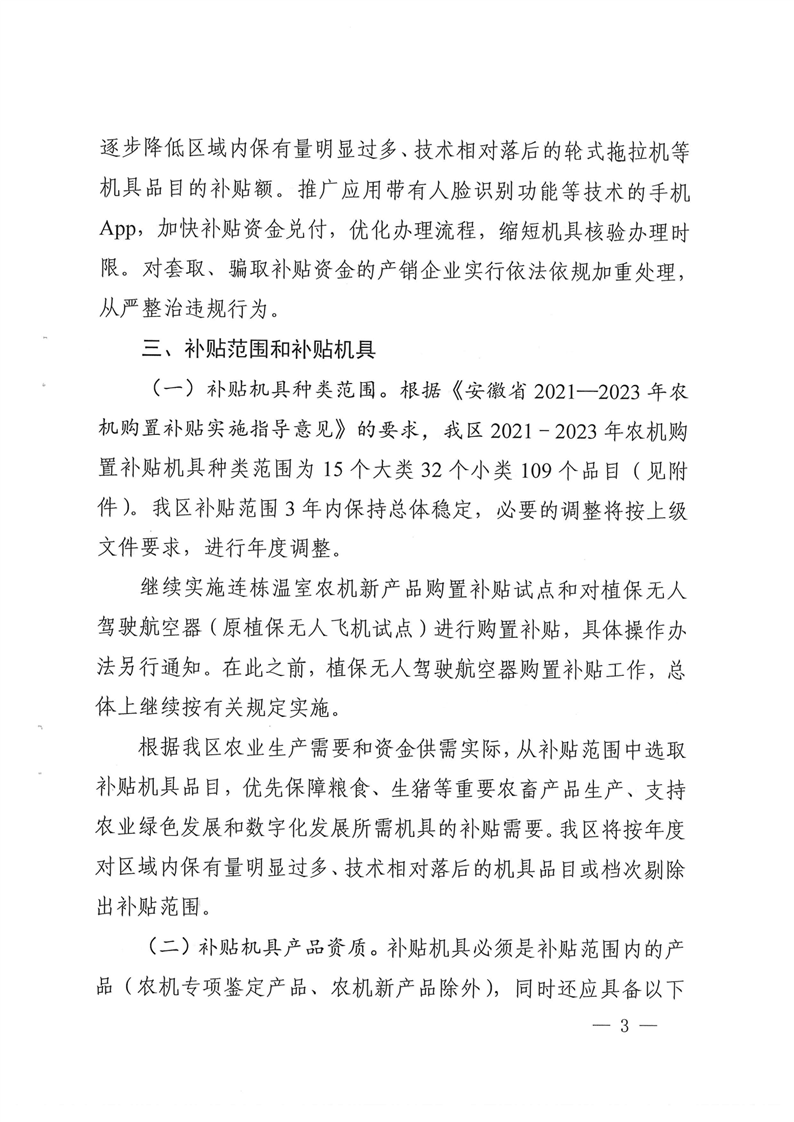 逐步降低区域内保有量明显过多、技术相对落后的轮式拖拉机等机具品目的补贴额。推广应用带有人脸识别功能等技术的手机App，加快补贴资金兑付，优化办理流程，缩短机具核验办理时限。对套取、骗取补贴资金的产销企业实行依法依规加重处理，从严整治违规行为。

三、补贴范围和补贴机具

（一）补贴机具种类范围。根据《安徽省2021—2023年农机购置补贴实施指导意见》的要求，我区2021－2023年农机购置补贴机具种类范围为15个大类32个小类109个品目（见附件）。我区补贴范围3年内保持总体稳定，必要的调整将按上级文件要求，进行年度调整。

继续实施连栋温室农机新产品购置补贴试点和对植保无人驾驶航空器（原植保无人飞机试点）进行购置补贴，具体操作办法另行通知。在此之前，植保无人驾驶航空器购置补贴工作，总体上继续按有关规定实施。

根据我区农业生产需要和资金供需实际，从补贴范围中选取补贴机具品目，优先保障粮食、生猪等重要农畜产品生产、支持农业绿色发展和数字化发展所需机具的补贴需要。我区将按年度对区域内保有量明显过多、技术相对落后的机具品目或档次剔除出补贴范围。

（二）补贴机具产品资质。补贴机具必须是补贴范围内的产品（农机专项鉴定产品、农机新产品除外），同时还应具备以下

— 3 —